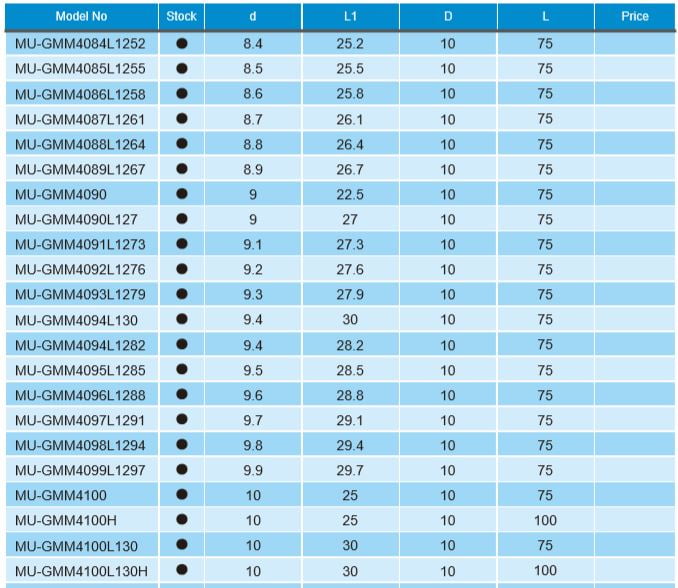 | Model No | Stock | d | L1 | D | L | Price |
|---|---|---|---|---|---|---|
| MU-GMM4084L1252 | ● | 8.4 | 25.2 | 10 | 75 | |
| MU-GMM4085L1255 | ● | 8.5 | 25.5 | 10 | 75 | |
| MU-GMM4086L1258 | ● | 8.6 | 25.8 | 10 | 75 | |
| MU-GMM4087L1261 | ● | 8.7 | 26.1 | 10 | 75 | |
| MU-GMM4088L1264 | ● | 8.8 | 26.4 | 10 | 75 | |
| MU-GMM4089L1267 | ● | 8.9 | 26.7 | 10 | 75 | |
| MU-GMM4090 | ● | 9 | 22.5 | 10 | 75 | |
| MU-GMM4090L127 | ● | 9 | 27 | 10 | 75 | |
| MU-GMM4091L1273 | ● | 9.1 | 27.3 | 10 | 75 | |
| MU-GMM4092L1276 | ● | 9.2 | 27.6 | 10 | 75 | |
| MU-GMM4093L1279 | ● | 9.3 | 27.9 | 10 | 75 | |
| MU-GMM4094L130 | ● | 9.4 | 30 | 10 | 75 | |
| MU-GMM4094L1282 | ● | 9.4 | 28.2 | 10 | 75 | |
| MU-GMM4095L1285 | ● | 9.5 | 28.5 | 10 | 75 | |
| MU-GMM4096L1288 | ● | 9.6 | 28.8 | 10 | 75 | |
| MU-GMM4097L1291 | ● | 9.7 | 29.1 | 10 | 75 | |
| MU-GMM4098L1294 | ● | 9.8 | 29.4 | 10 | 75 | |
| MU-GMM4099L1297 | ● | 9.9 | 29.7 | 10 | 75 | |
| MU-GMM4100 | ● | 10 | 25 | 10 | 75 | |
| MU-GMM4100H | ● | 10 | 25 | 10 | 100 | |
| MU-GMM4100L130 | ● | 10 | 30 | 10 | 75 | |
| MU-GMM4100L130H | ● | 10 | 30 | 10 | 100 | |